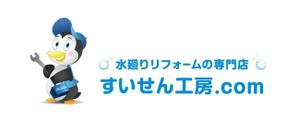 水廻りリフォームの専門店
すいせん工房.com